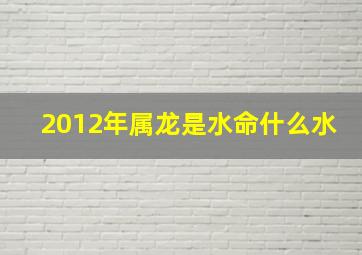 2012年属龙是水命什么水